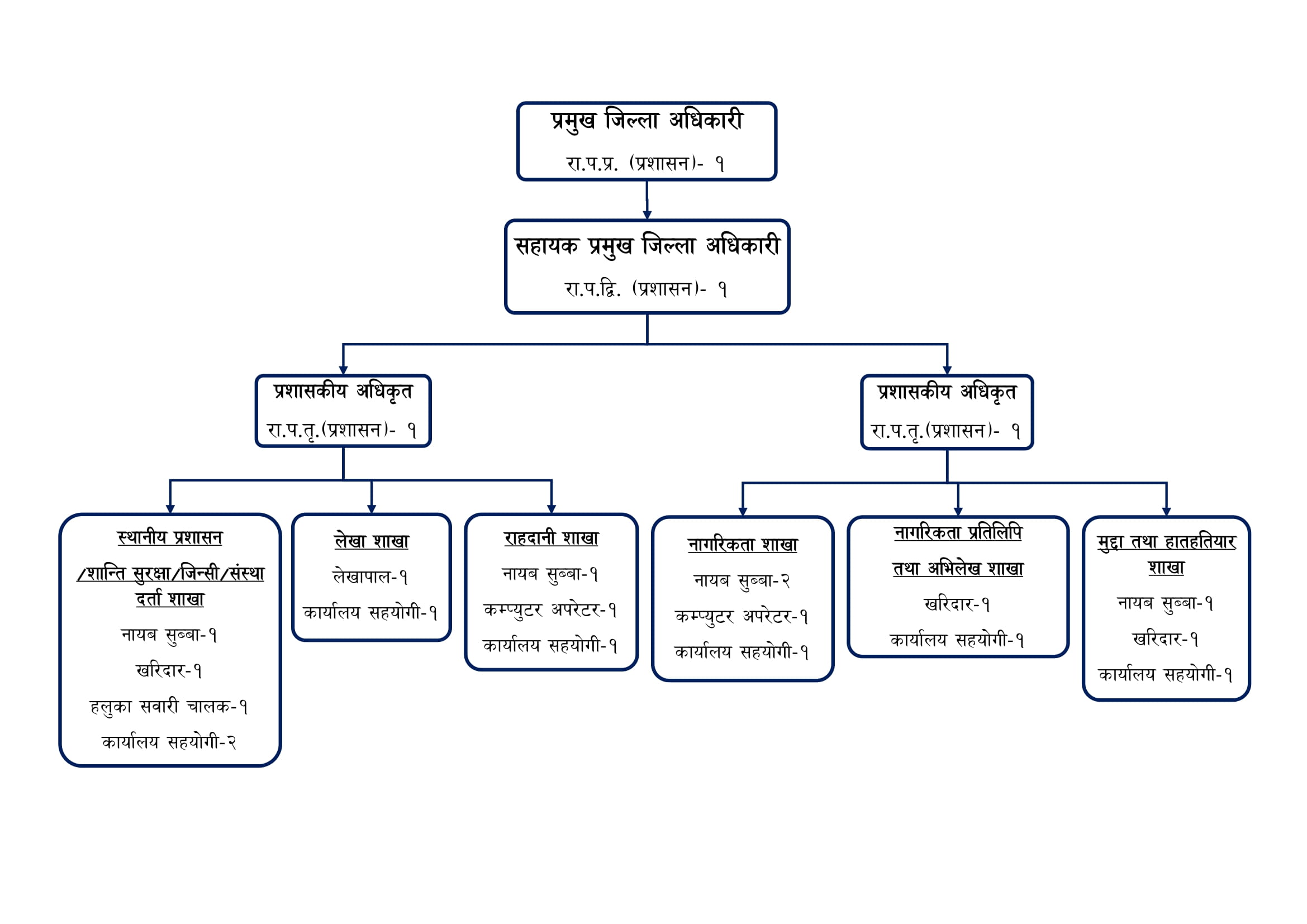 प्रमुख जिल्ला अधिकारी
रा.प.प्र. (प्रशासन)- १

सहायक प्रमुख जिल्ला अधिकारी
रा.प.द्वि. (प्रशासन)- १

प्रशासकीय अधिकृत
रा.प.तृ.(प्रशासन)- १

प्रशासकीय अधिकृत
रा.प.तृ.(प्रशासन)- १

स्थानीय प्रशासन /शान्ति सुरक्षा/जिन्सी/संस्था दर्ता शाखा
नायब सुब्बा-१
खरिदार-१
हलुका सवारी चालक-१
कार्यालय सहयोगी-२

लेखा शाखा
लेखापाल-१
कार्यालय सहयोगी-१

राहदानी शाखा
नायब सुब्बा-१
कम्प्युटर अपरेटर-१
कार्यालय सहयोगी-१

नागरिकता शाखा
नायब सुब्बा-२
कम्प्युटर अपरेटर-१
कार्यालय सहयोगी-१

नागरिकता प्रतिलिपि तथा अभिलेख शाखा
खरिदार-१
कार्यालय सहयोगी-१

मुद्दा तथा हातहतियार शाखा
नायब सुब्बा-१
खरिदार-१
कार्यालय सहयोगी-१